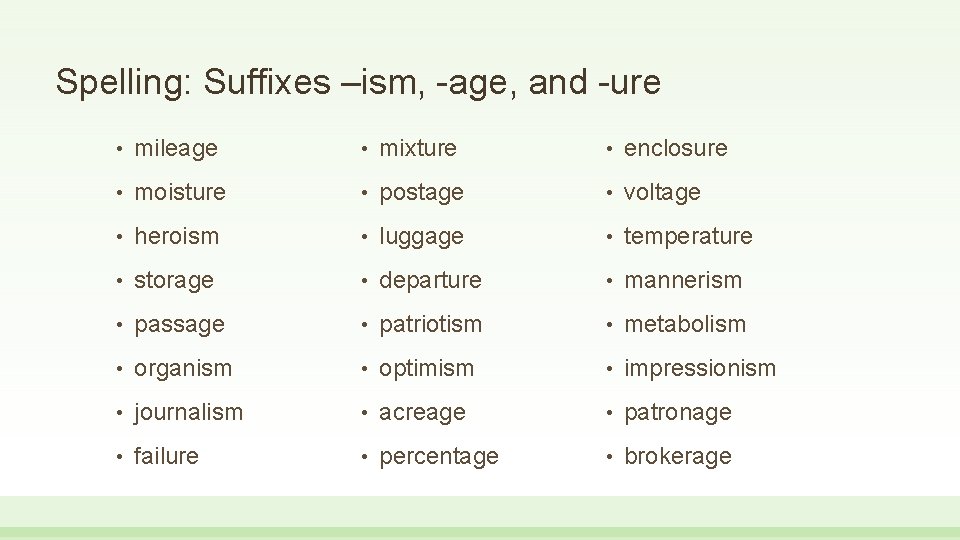 Spelling: Suffixes –ism, -age, and -ure

• mileage
• moisture
• heroism
• storage
• passage
• organism
• journalism
• failure

• mixture
• postage
• luggage
• departure
• patriotism
• optimism
• acreage
• percentage

• enclosure
• voltage
• temperature
• mannerism
• metabolism
• impressionism
• patronage
• brokerage